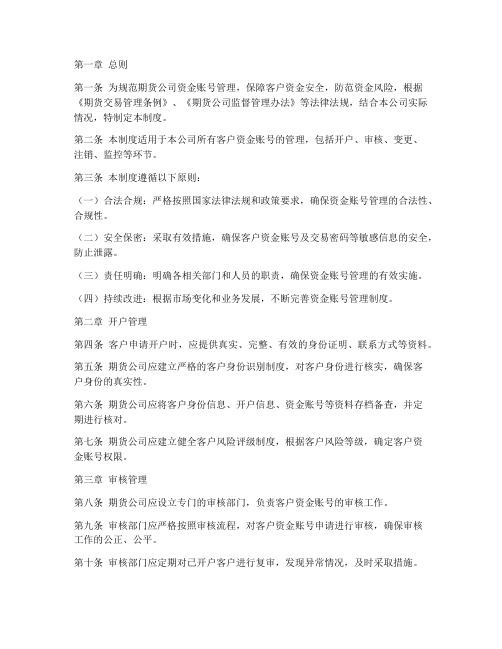 第一章 总则

第一条 为规范期货公司资金账号管理，保障客户资金安全，防范资金风险，根据《期货交易管理条例》、《期货公司监督管理办法》等法律法规，结合本公司实际情况，特制定本制度。

第二条 本制度适用于本公司所有客户资金账号的管理，包括开户、审核、变更、注销、监控等环节。

第三条 本制度遵循以下原则：

（一）合法合规：严格按照国家法律法规和政策要求，确保资金账号管理的合法性、合规性。

（二）安全保密：采取有效措施，确保客户资金账号及交易密码等敏感信息的安全，防止泄露。

（三）责任明确：明确各相关部门和人员的职责，确保资金账号管理的有效实施。

（四）持续改进：根据市场变化和业务发展，不断完善资金账号管理制度。

第二章 开户管理

第四条 客户申请开户时，应提供真实、完整、有效的身份证明、联系方式等资料。

第五条 期货公司应建立严格的客户身份识别制度，对客户身份进行核实，确保客户身份的真实性。

第六条 期货公司应将客户身份信息、开户信息、资金账号等资料存档备查，并定期进行核对。

第七条 期货公司应建立健全客户风险评级制度，根据客户风险等级，确定客户资金账号权限。

第三章 审核管理

第八条 期货公司应设立专门的审核部门，负责客户资金账号的审核工作。

第九条 审核部门应严格按照审核流程，对客户资金账号申请进行审核，确保审核工作的公正、公平。

第十条 审核部门应定期对已开户客户进行复审，发现异常情况，及时采取措施。